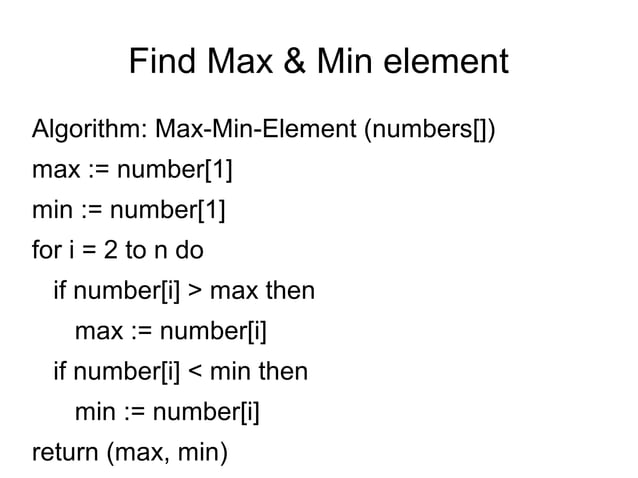 Find Max & Min element

Algorithm: Max-Min-Element (numbers[])
max := number[1]
min := number[1]
for i = 2 to n do
  if number[i] > max then
    max := number[i]
  if number[i] < min then
    min := number[i]
return (max, min)